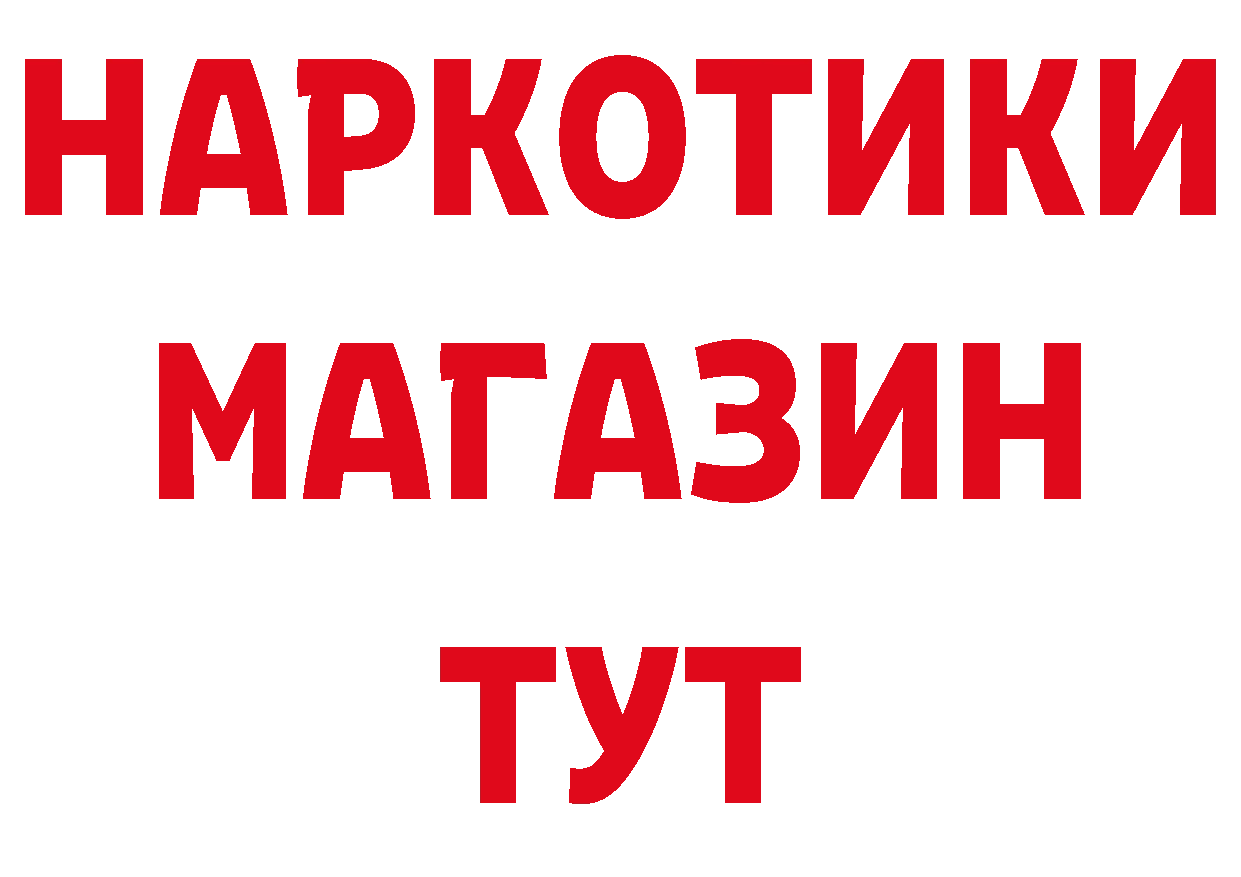 НАРКОТИКИ МАГАЗИН ТУТ